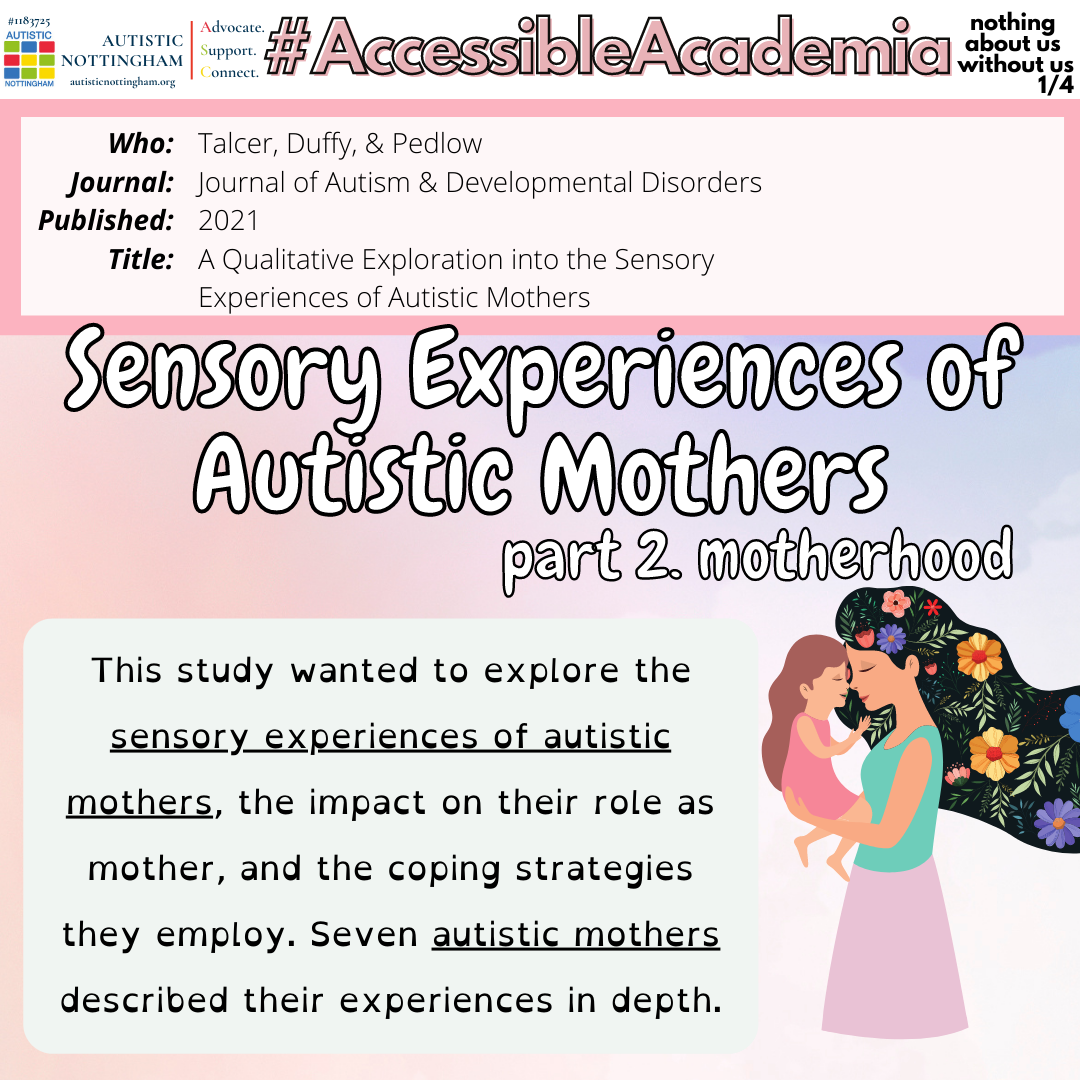 #1183725
AUTISTIC
NOTTINGHAM

AUTISTIC
NOTTINGHAM
autisticnottingham.org

Advocate.
Support.
Connect.

#AccessibleAcademia

nothing
about us
without us
1/4

Who: Talcer, Duffy, & Pedlow
Journal: Journal of Autism & Developmental Disorders
Published: 2021
Title: A Qualitative Exploration into the Sensory Experiences of Autistic Mothers

Sensory Experiences of Autistic Mothers

part 2. motherhood

This study wanted to explore the sensory experiences of autistic mothers, the impact on their role as mother, and the coping strategies they employ. Seven autistic mothers described their experiences in depth.